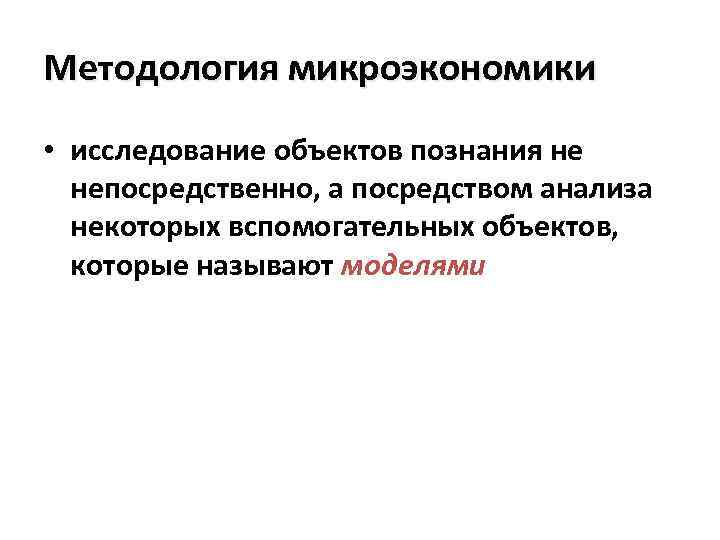 Методология микроэкономики

• исследование объектов познания не непосредственно, а посредством анализа некоторых вспомогательных объектов, которые называют моделями